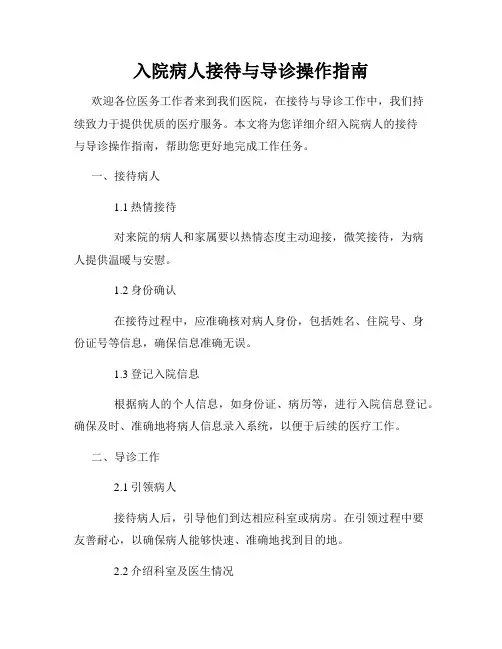 入院病人接待与导诊操作指南

欢迎各位医务工作者来到我们医院，在接待与导诊工作中，我们持续致力于提供优质的医疗服务。本文将为您详细介绍入院病人的接待与导诊操作指南，帮助您更好地完成工作任务。

一、接待病人

1.1 热情接待

对来院的病人和家属要以热情态度主动迎接，微笑接待，为病人提供温暖与安慰。

1.2 身份确认

在接待过程中，应准确核对病人身份，包括姓名、住院号、身份证号等信息，确保信息准确无误。

1.3 登记入院信息

根据病人的个人信息，如身份证、病历等，进行入院信息登记。确保及时、准确地将病人信息录入系统，以便于后续的医疗工作。

二、导诊工作

2.1 引领病人

接待病人后，引导他们到达相应科室或病房。在引领过程中要友善耐心，以确保病人能够快速、准确地找到目的地。

2.2 介绍科室及医生情况